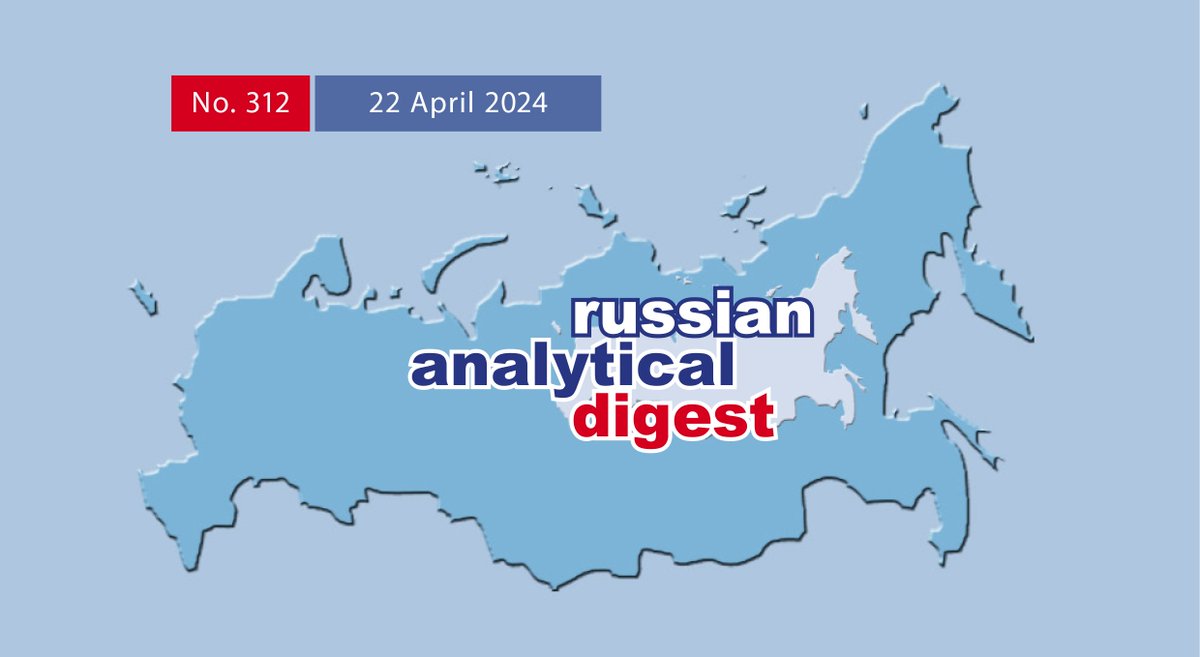 No. 312
22 April 2024

russian
analytical
digest